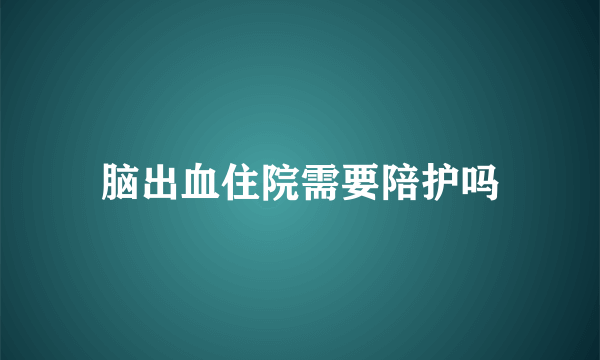 脑出血住院需要陪护吗